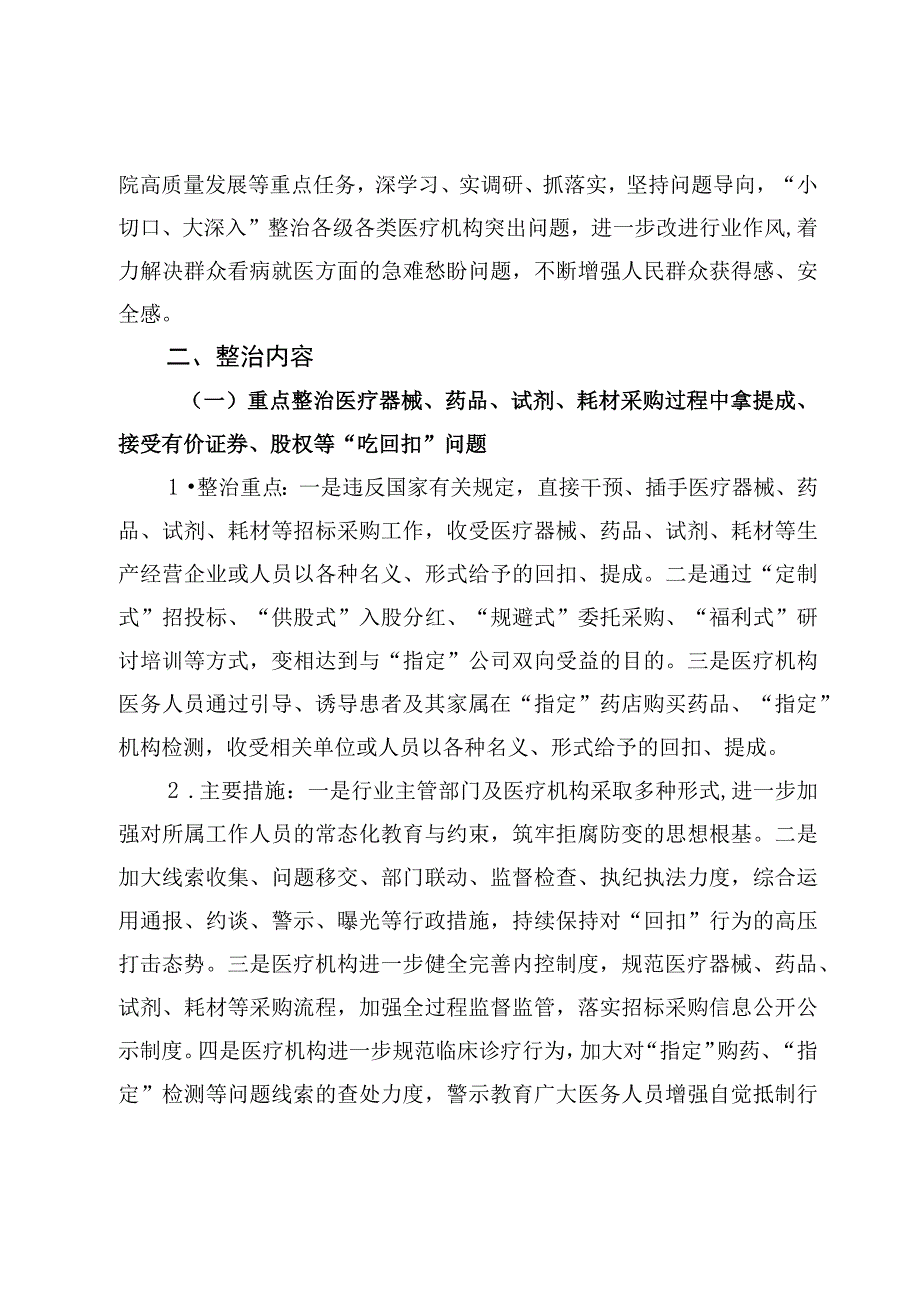 院高质量发展等重点任务，深学习、实调研、抓落实，坚持问题导向，“小切口、大深入”整治各级各类医疗机构突出问题，进一步改进行业作风,着力解决群众看病就医方面的急难愁盼问题，不断增强人民群众获得感、安全感。

二、整治内容

（一）重点整治医疗器械、药品、试剂、耗材采购过程中拿提成、接受有价证券、股权等“吃回扣”问题

1•整治重点：一是违反国家有关规定，直接干预、插手医疗器械、药品、试剂、耗材等招标采购工作，收受医疗器械、药品、试剂、耗材等生产经营企业或人员以各种名义、形式给予的回扣、提成。二是通过“定制式”招投标、“供股式”入股分红、“规避式”委托采购、“福利式”研讨培训等方式，变相达到与“指定”公司双向受益的目的。三是医疗机构医务人员通过引导、诱导患者及其家属在“指定”药店购买药品、“指定”机构检测，收受相关单位或人员以各种名义、形式给予的回扣、提成。

2．主要措施：一是行业主管部门及医疗机构采取多种形式,进一步加强对所属工作人员的常态化教育与约束，筑牢拒腐防变的思想根基。二是加大线索收集、问题移交、部门联动、监督检查、执纪执法力度，综合运用通报、约谈、警示、曝光等行政措施，持续保持对“回扣”行为的高压打击态势。三是医疗机构进一步健全完善内控制度，规范医疗器械、药品、试剂、耗材等采购流程，加强全过程监督监管，落实招标采购信息公开公示制度。四是医疗机构进一步规范临床诊疗行为，加大对“指定”购药、“指定”检测等问题线索的查处力度，警示教育广大医务人员增强自觉抵制行